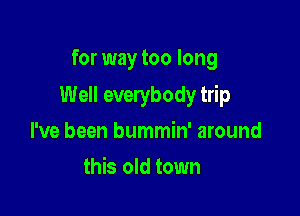 for way too long

Well everybody trip

I've been bummin' around

this old town